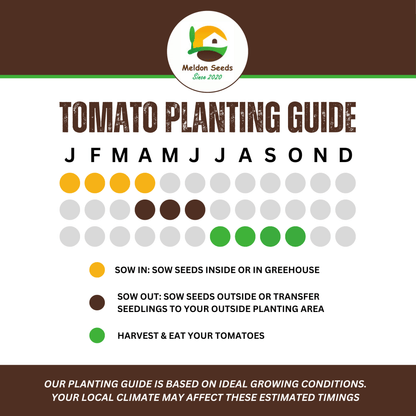 Meldon Seeds
Since 2020

TOMATO PLANTING GUIDE

J F M A M J J A S O N D

SOW IN: SOW SEEDS INSIDE OR IN GREEHOUSE

SOW OUT: SOW SEEDS OUTSIDE OR TRANSFER SEEDLINGS TO YOUR OUTSIDE PLANTING AREA

HARVEST & EAT YOUR TOMATOES

OUR PLANTING GUIDE IS BASED ON IDEAL GROWING CONDITIONS. YOUR LOCAL CLIMATE MAY AFFECT THESE ESTIMATED TIMINGS